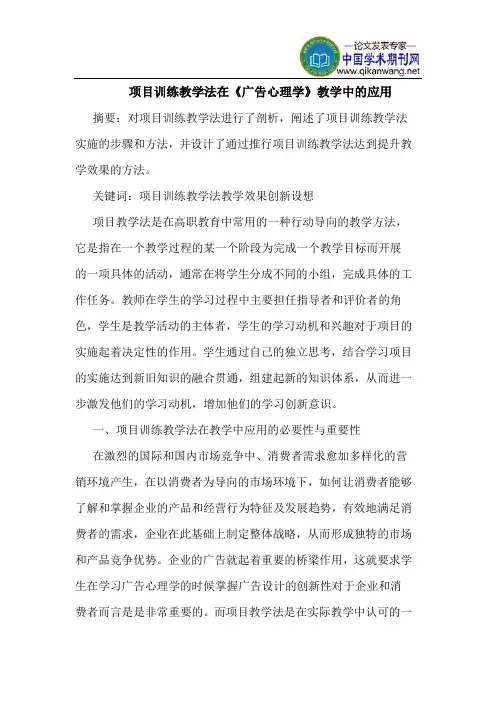 —论文发表专家—
中国学术期刊网
www.qikanwang.net

项目训练教学法在《广告心理学》教学中的应用

摘要：对项目训练教学法进行了剖析，阐述了项目训练教学法实施的步骤和方法，并设计了通过推行项目训练教学法达到提升教学效果的方法。

关键词：项目训练教学法教学效果创新设想

项目教学法是在高职教育中常用的一种行动导向的教学方法，它是指在一个教学过程的某一个阶段为完成一个教学目标而开展的一项具体的活动，通常在将学生分成不同的小组，完成具体的工作任务。教师在学生的学习过程中主要担任指导者和评价者的角色，学生是教学活动的主体者，学生的学习动机和兴趣对于项目的实施起着决定性的作用。学生通过自己的独立思考，结合学习项目的实施达到新旧知识的融合贯通，组建起新的知识体系，从而进一步激发他们的学习动机，增加他们的学习创新意识。

一、项目训练教学法在教学中应用的必要性与重要性

在激烈的国际和国内市场竞争中、消费者需求愈加多样化的营销环境产生，在以消费者为导向的市场环境下，如何让消费者能够了解和掌握企业的产品和经营行为特征及发展趋势，有效地满足消费者的需求，企业在此基础上制定整体战略，从而形成独特的市场和产品竞争优势。企业的广告就起着重要的桥梁作用，这就要求学生在学习广告心理学的时候掌握广告设计的创新性对于企业和消费者而言是是非常重要的。而项目教学法是在实际教学中认可的一